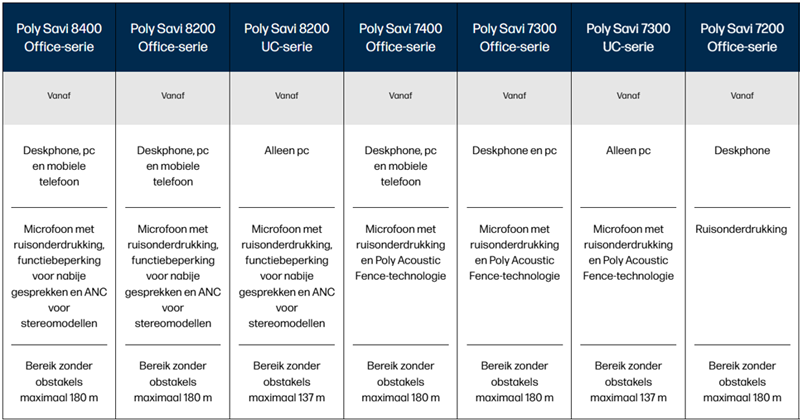 | Poly Savi 8400 Office-serie | Poly Savi 8200 Office-serie | Poly Savi 8200 UC-serie | Poly Savi 7400 Office-serie | Poly Savi 7300 Office-serie | Poly Savi 7300 UC-serie | Poly Savi 7200 Office-serie |
|---|---|---|---|---|---|---|
| Vanaf | Vanaf | Vanaf | Vanaf | Vanaf | Vanaf | Vanaf |
| Deskphone, pc en mobiele telefoon | Deskphone, pc en mobiele telefoon | Alleen pc | Deskphone, pc en mobiele telefoon | Deskphone en pc | Alleen pc | Deskphone |
| Microfoon met ruisonderdrukking, functiebeperking voor nabije gesprekken en ANC voor stereomodellen | Microfoon met ruisonderdrukking, functiebeperking voor nabije gesprekken en ANC voor stereomodellen | Microfoon met ruisonderdrukking, functiebeperking voor nabije gesprekken en ANC voor stereomodellen | Microfoon met ruisonderdrukking en Poly Acoustic Fence-technologie | Microfoon met ruisonderdrukking en Poly Acoustic Fence-technologie | Microfoon met ruisonderdrukking en Poly Acoustic Fence-technologie | Ruisonderdrukking |
| Bereik zonder obstakels maximaal 180 m | Bereik zonder obstakels maximaal 180 m | Bereik zonder obstakels maximaal 137 m | Bereik zonder obstakels maximaal 180 m | Bereik zonder obstakels maximaal 180 m | Bereik zonder obstakels maximaal 137 m | Bereik zonder obstakels maximaal 180 m |